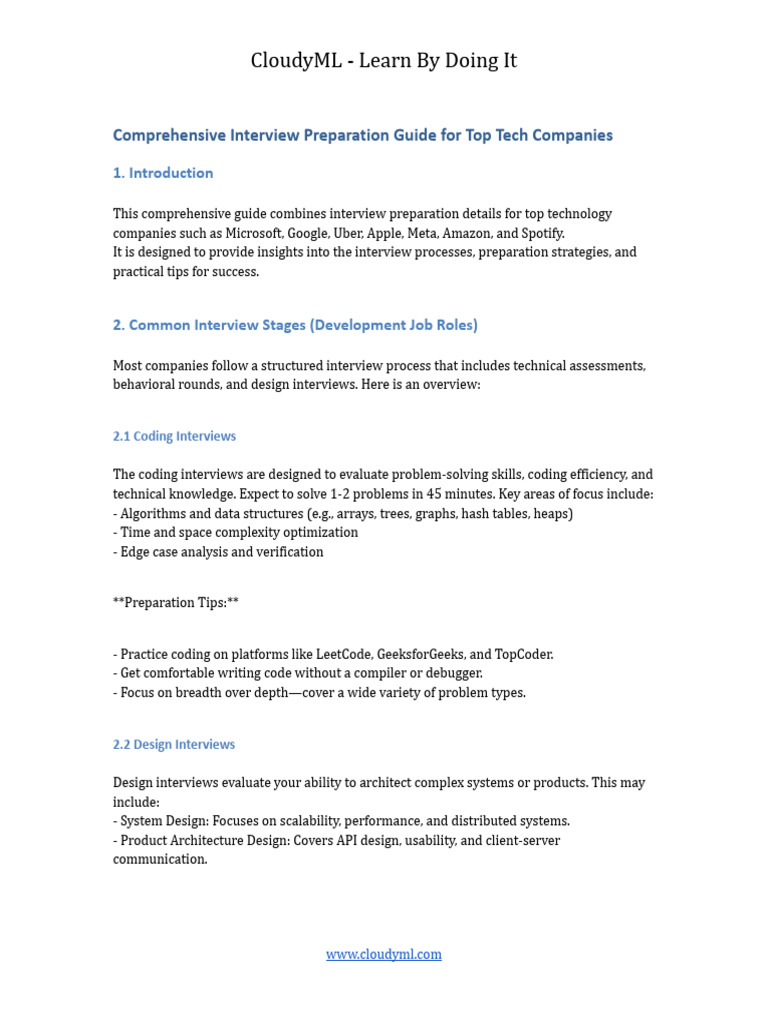 CloudyML - Learn By Doing It

Comprehensive Interview Preparation Guide for Top Tech Companies

1. Introduction

This comprehensive guide combines interview preparation details for top technology companies such as Microsoft, Google, Uber, Apple, Meta, Amazon, and Spotify.
It is designed to provide insights into the interview processes, preparation strategies, and practical tips for success.

2. Common Interview Stages (Development Job Roles)

Most companies follow a structured interview process that includes technical assessments, behavioral rounds, and design interviews. Here is an overview:

2.1 Coding Interviews

The coding interviews are designed to evaluate problem-solving skills, coding efficiency, and technical knowledge. Expect to solve 1-2 problems in 45 minutes. Key areas of focus include:
- Algorithms and data structures (e.g., arrays, trees, graphs, hash tables, heaps)
- Time and space complexity optimization
- Edge case analysis and verification

**Preparation Tips:**

- Practice coding on platforms like LeetCode, GeeksforGeeks, and TopCoder.
- Get comfortable writing code without a compiler or debugger.
- Focus on breadth over depth—cover a wide variety of problem types.

2.2 Design Interviews

Design interviews evaluate your ability to architect complex systems or products. This may include:
- System Design: Focuses on scalability, performance, and distributed systems.
- Product Architecture Design: Covers API design, usability, and client-server communication.

www.cloudyml.com